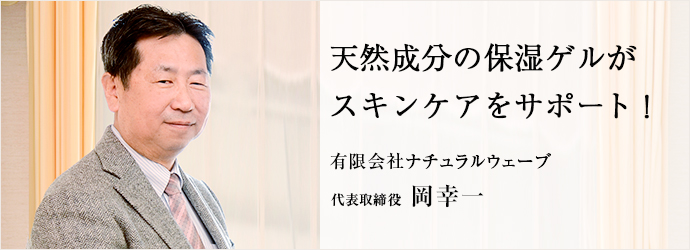 天然成分の保湿ゲルが
スキンケアをサポート！

有限会社ナチュラルウェーブ

代表取締役　岡幸一